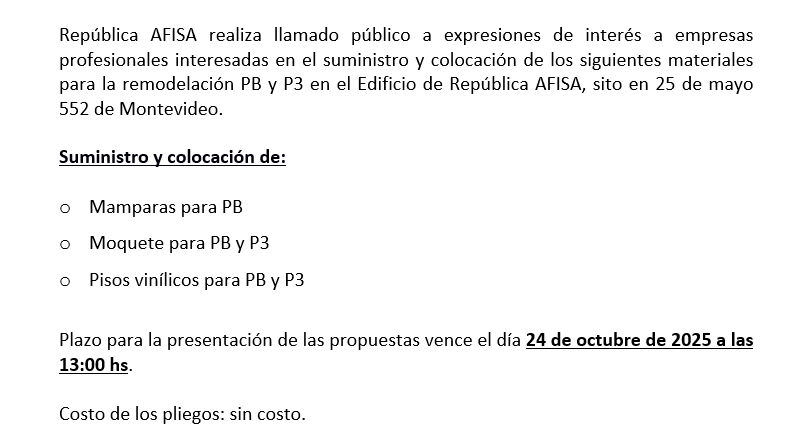 República AFISA realiza llamado público a expresiones de interés a empresas profesionales interesadas en el suministro y colocación de los siguientes materiales para la remodelación PB y P3 en el Edificio de República AFISA, sito en 25 de mayo 552 de Montevideo.

Suministro y colocación de:

o Mamparas para PB
o Moquete para PB y P3
o Pisos vinílicos para PB y P3

Plazo para la presentación de las propuestas vence el día 24 de octubre de 2025 a las 13:00 hs.

Costo de los pliegos: sin costo.